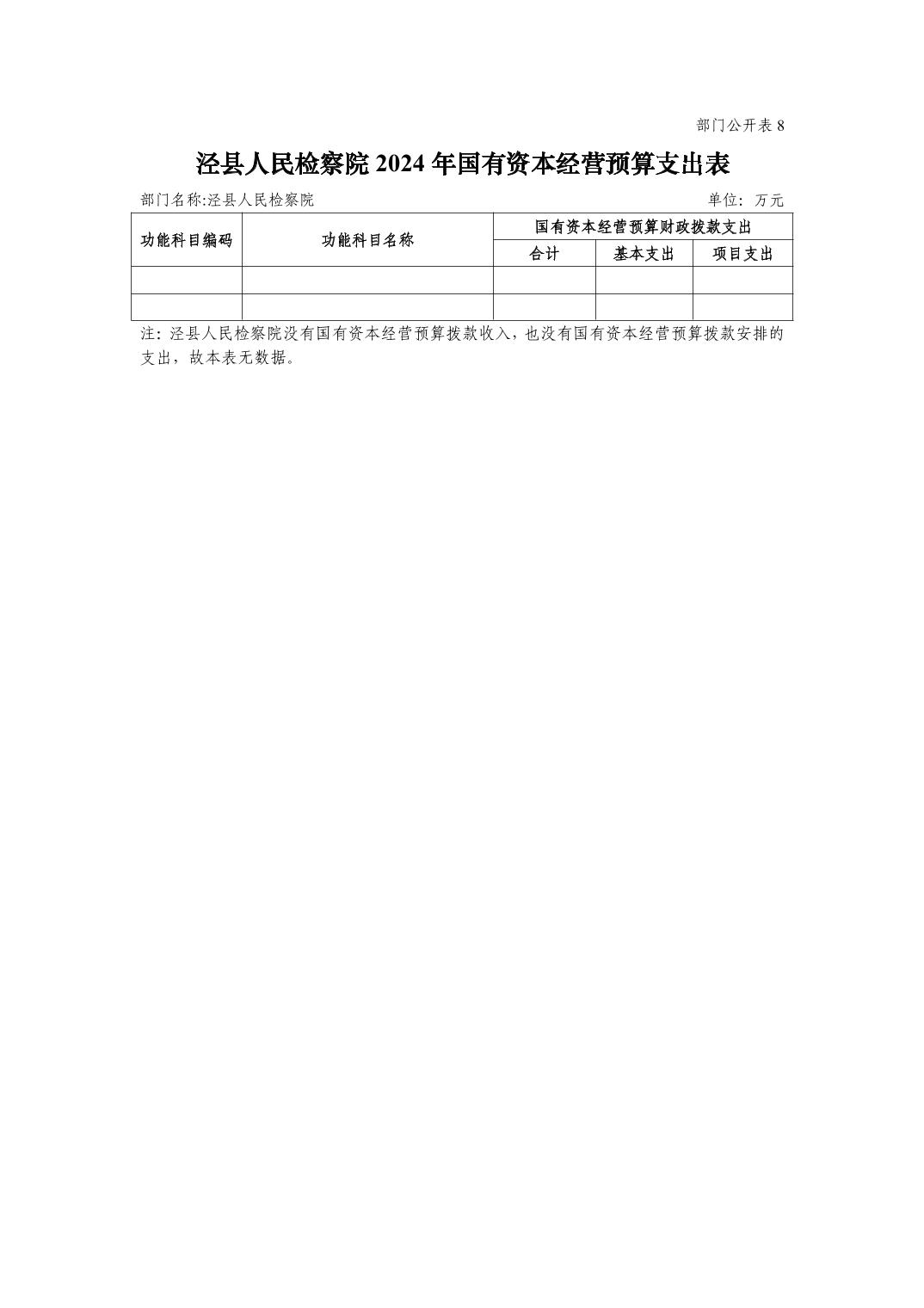 部门公开表 8

泾县人民检察院 2024 年国有资本经营预算支出表

部门名称:泾县人民检察院

单位：万元

| 功能科目编码 | 功能科目名称 | 国有资本经营预算财政拨款支出 | | |
|---|---|---|---|---|
| | | 合计 | 基本支出 | 项目支出 |
| | | | | |
| | | | | |

注：泾县人民检察院没有国有资本经营预算拨款收入，也没有国有资本经营预算拨款安排的支出，故本表无数据。